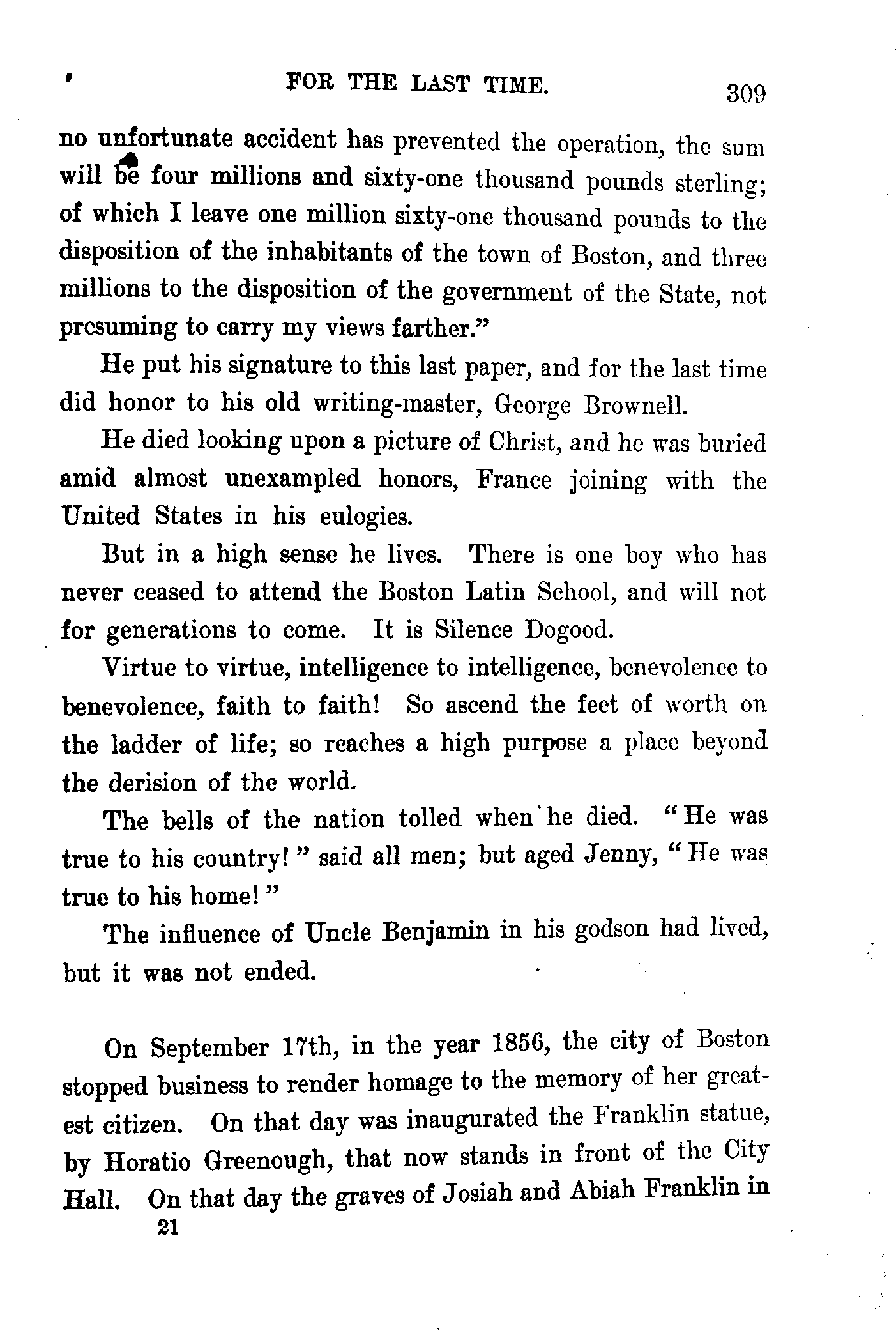 FOR THE LAST TIME. 309

no unfortunate accident has prevented the operation, the sum will be four millions and sixty-one thousand pounds sterling; of which I leave one million sixty-one thousand pounds to the disposition of the inhabitants of the town of Boston, and three millions to the disposition of the government of the State, not presuming to carry my views farther."

He put his signature to this last paper, and for the last time did honor to his old writing-master, George Brownell.

He died looking upon a picture of Christ, and he was buried amid almost unexampled honors, France joining with the United States in his eulogies.

But in a high sense he lives. There is one boy who has never ceased to attend the Boston Latin School, and will not for generations to come. It is Silence Dogood.

Virtue to virtue, intelligence to intelligence, benevolence to benevolence, faith to faith! So ascend the feet of worth on the ladder of life; so reaches a high purpose a place beyond the derision of the world.

The bells of the nation tolled when he died. "He was true to his country!" said all men; but aged Jenny, "He was true to his home!"

The influence of Uncle Benjamin in his godson had lived, but it was not ended.

On September 17th, in the year 1856, the city of Boston stopped business to render homage to the memory of her greatest citizen. On that day was inaugurated the Franklin statue, by Horatio Greenough, that now stands in front of the City Hall. On that day the graves of Josiah and Abiah Franklin in

21